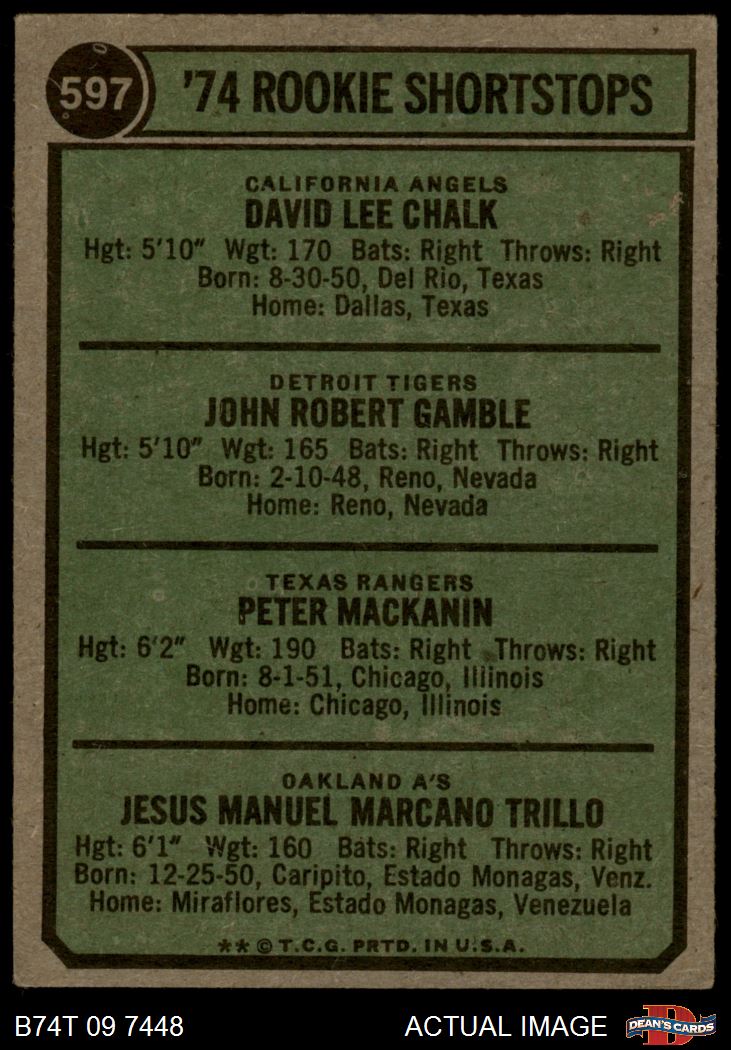 597 '74 ROOKIE SHORTSTOPS

CALIFORNIA ANGELS
DAVID LEE CHALK
Hgt: 5'10" Wgt: 170 Bats: Right Throws: Right
Born: 8-30-50, Del Rio, Texas
Home: Dallas, Texas

DETROIT TIGERS
JOHN ROBERT GAMBLE
Hgt: 5'10" Wgt: 165 Bats: Right Throws: Right
Born: 2-10-48, Reno, Nevada
Home: Reno, Nevada

TEXAS RANGERS
PETER MACKANIN
Hgt: 6'2" Wgt: 190 Bats: Right Throws: Right
Born: 8-1-51, Chicago, Illinois
Home: Chicago, Illinois

OAKLAND A'S
JESUS MANUEL MARCANO TRILLO
Hgt: 6'1" Wgt: 160 Bats: Right Throws: Right
Born: 12-25-50, Caripito, Estado Monagas, Venz.
Home: Miraflores, Estado Monagas, Venezuela

** © T.C.G. PRTD. IN U.S.A.

B74T 09 7448 ACTUAL IMAGE DEAN'S CARDS